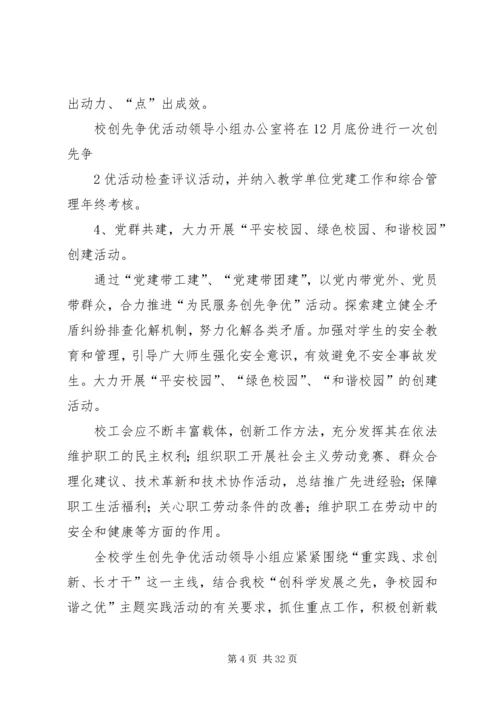 出动力、“点”出成效。

校创先争优活动领导小组办公室将在12月底份进行一次创先争

2优活动检查评议活动，并纳入教学单位党建工作和综合管理年终考核。

4、党群共建，大力开展“平安校园、绿色校园、和谐校园”创建活动。

通过“党建带工建”、“党建带团建”，以党内带党外、党员带群众，合力推进“为民服务创先争优”活动。探索建立健全矛盾纠纷排查化解机制，努力化解各类矛盾。加强对学生的安全教育和管理，引导广大师生强化安全意识，有效避免不安全事故发生。大力开展“平安校园”、“绿色校园”、“和谐校园”的创建活动。

校工会应不断丰富载体，创新工作方法，充分发挥其在依法维护职工的民主权利；组织职工开展社会主义劳动竞赛、群众合理化建议、技术革新和技术协作活动，总结推广先进经验；保障职工生活福利；关心职工劳动条件的改善；维护职工在劳动中的安全和健康等方面的作用。

全校学生创先争优活动领导小组应紧紧围绕“重实践、求创新、长才干”这一主线，结合我校“创科学发展之先，争校园和谐之优”主题实践活动的有关要求，抓住重点工作，积极创新载

第4页 共32页